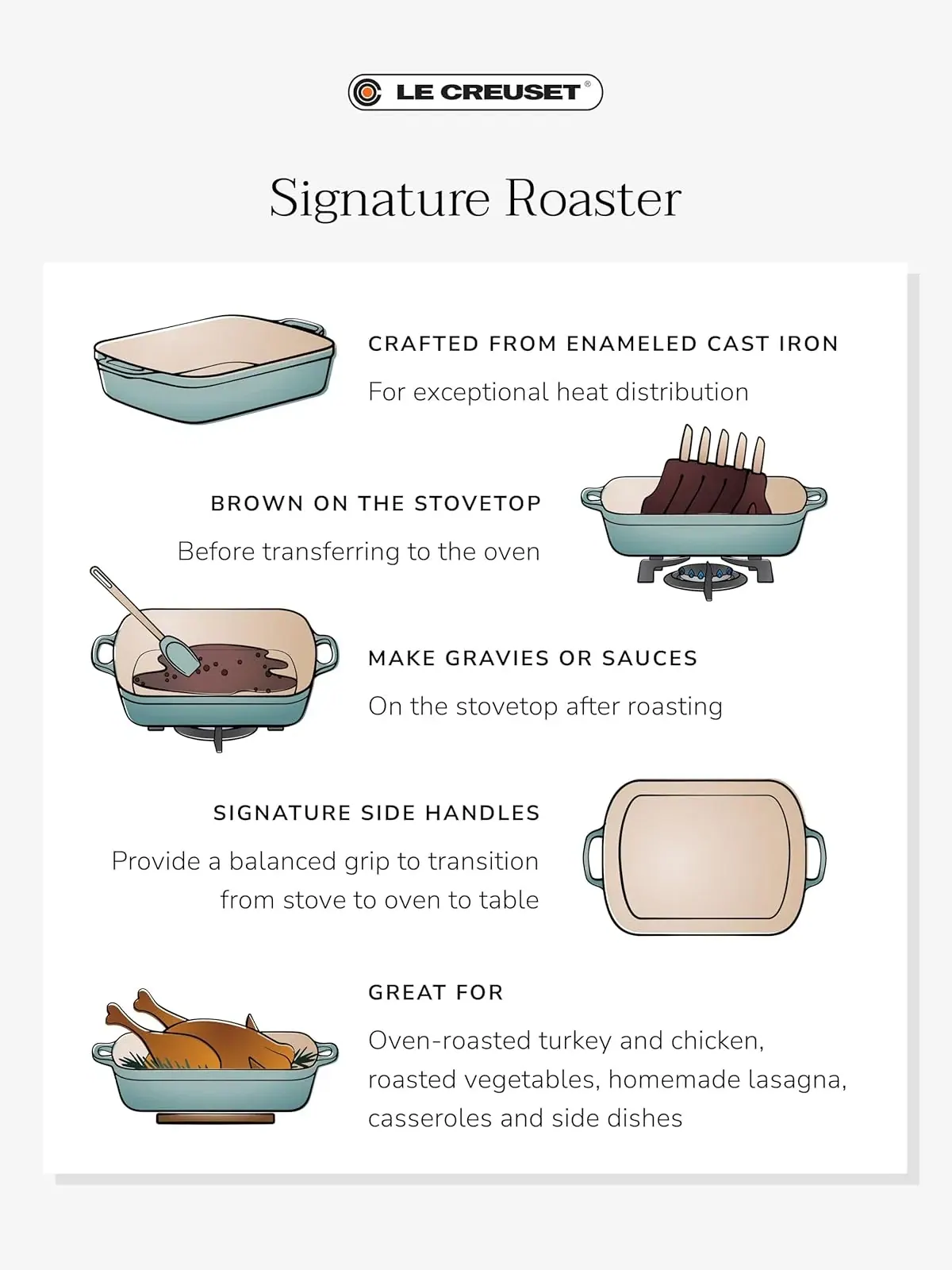 LE CREUSET®

Signature Roaster

CRAFTED FROM ENAMELED CAST IRON

For exceptional heat distribution

BROWN ON THE STOVETOP

Before transferring to the oven

MAKE GRAVIES OR SAUCES

On the stovetop after roasting

SIGNATURE SIDE HANDLES

Provide a balanced grip to transition from stove to oven to table

GREAT FOR

Oven-roasted turkey and chicken, roasted vegetables, homemade lasagna, casseroles and side dishes